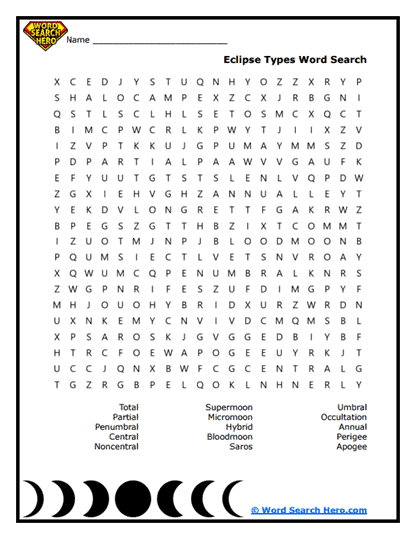 WORD SEARCH HERO

Name ___________________________

Eclipse Types Word Search

X C E D J Y S T U Q N H Y O Z Z X R Y P
S H A L O C A M P E X Z C X J R B G N I
Q S T L S C L H L S E T O S M C X Q C T
B I M C P W C R L K P W Y T J I I X Z V
I Z V P T K K U J G P U M A Y M M S Z D
P D P A R T I A L P A A W V V G A U F K
E F Y U U T G T S T S L E N L V Q P D W
Z G X I E H V G H Z A N N U A L L E Y T
Y E K D V L O N G R E T T F G A K R W Z
B P E G S Z G T T H B Z I X T C O M M T
I Z U O T M J N P J B L O O D M O O N B
P Q U M S I E C T L V E T S N V R O A Y
X Q W U M C Q P E N U M B R A L K N R S
Z W G P N R I F E S Z U F D I M G P Y F
M H J O U O H Y B R I D X U R Z W R D N
U X N K E M Y C N V I V D C M Q M S B L
X P S A R O S K J G V G G E D B I Y B F
H T R C F O E W A P O G E E U Y R K J T
U C C J Q N X B W F C G C E N T R A L G
T G Z R G B P E L Q O K L N H N E R L Y

Total
Partial
Penumbral
Central
Noncentral

Supermoon
Micromoon
Hybrid
Bloodmoon
Saros

Umbral
Occultation
Annual
Perigee
Apogee

© Word Search Hero.com